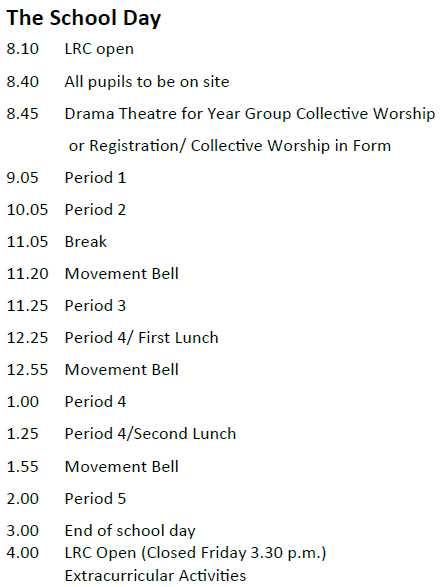 The School Day

8.10 LRC open

8.40 All pupils to be on site

8.45 Drama Theatre for Year Group Collective Worship or Registration/ Collective Worship in Form

9.05 Period 1

10.05 Period 2

11.05 Break

11.20 Movement Bell

11.25 Period 3

12.25 Period 4/ First Lunch

12.55 Movement Bell

1.00 Period 4

1.25 Period 4/Second Lunch

1.55 Movement Bell

2.00 Period 5

3.00 End of school day
4.00 LRC Open (Closed Friday 3.30 p.m.)
Extracurricular Activities